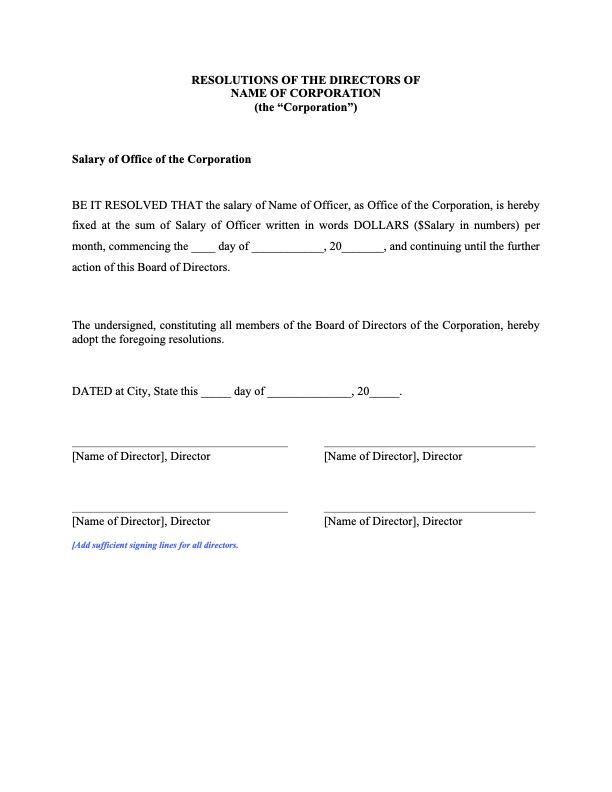 RESOLUTIONS OF THE DIRECTORS OF
NAME OF CORPORATION
(the "Corporation")

Salary of Office of the Corporation

BE IT RESOLVED THAT the salary of Name of Officer, as Office of the Corporation, is hereby fixed at the sum of Salary of Officer written in words DOLLARS ($Salary in numbers) per month, commencing the ____ day of ____________, 20_______, and continuing until the further action of this Board of Directors.

The undersigned, constituting all members of the Board of Directors of the Corporation, hereby adopt the foregoing resolutions.

DATED at City, State this _____ day of ______________, 20_____.

[Name of Director], Director

[Name of Director], Director

[Name of Director], Director

[Name of Director], Director

[Add sufficient signing lines for all directors.